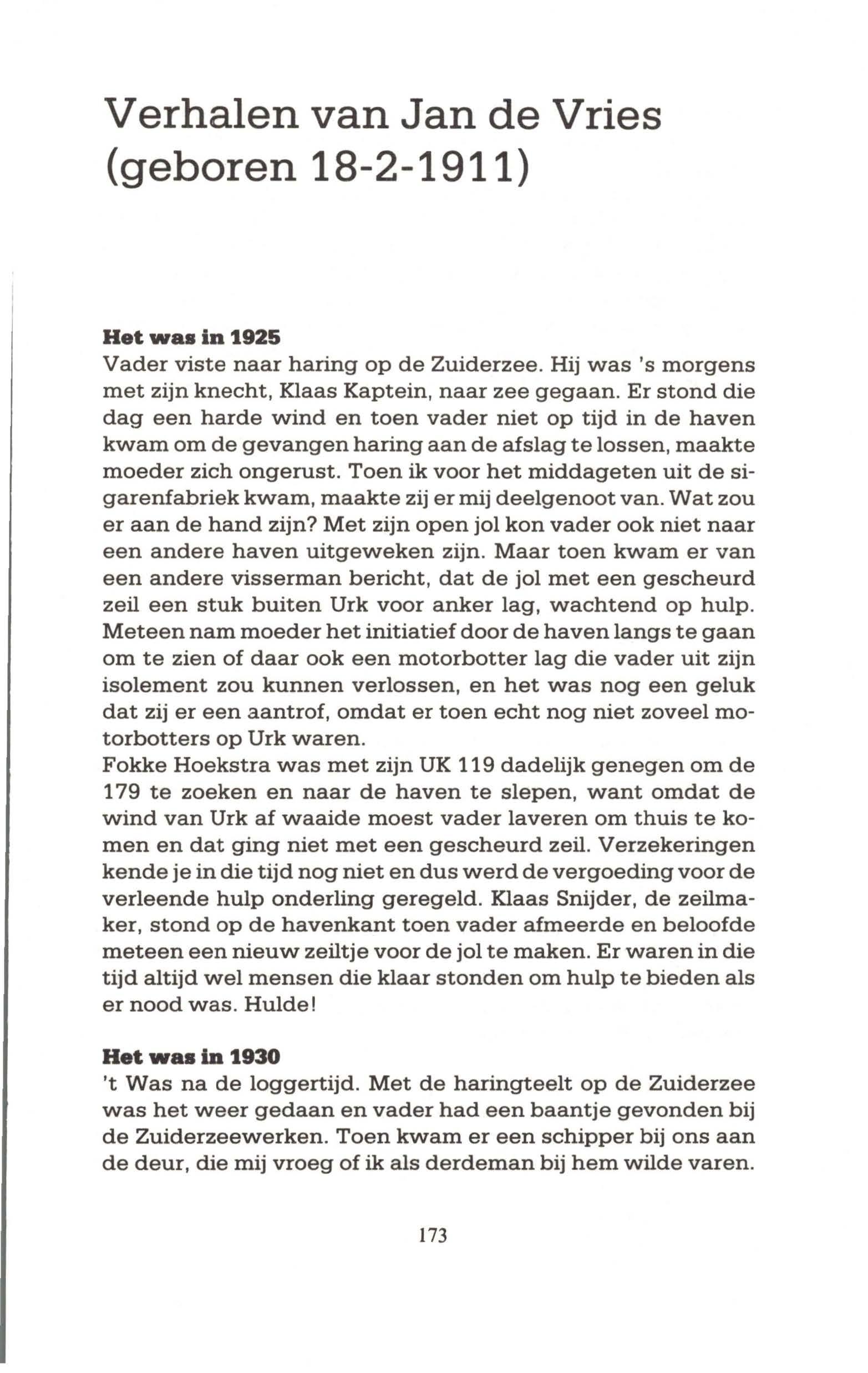 Verhalen van Jan de Vries (geboren 18-2-1911)

Het was in 1925
Vader viste naar haring op de Zuiderzee. Hij was 's morgens met zijn knecht, Klaas Kaptein, naar zee gegaan. Er stond die dag een harde wind en toen vader niet op tijd in de haven kwam om de gevangen haring aan de afslag te lossen, maakte moeder zich ongerust. Toen ik voor het middageten uit de sigarenfabriek kwam, maakte zij er mij deelgenoot van. Wat zou er aan de hand zijn? Met zijn open jol kon vader ook niet naar een andere haven uitgeweken zijn. Maar toen kwam er van een andere visserman bericht, dat de jol met een gescheurd zeil een stuk buiten Urk voor anker lag, wachtend op hulp. Meteen nam moeder het initiatief door de haven langs te gaan om te zien of daar ook een motorbotter lag die vader uit zijn isolement zou kunnen verlossen, en het was nog een geluk dat zij er een aantrof, omdat er toen echt nog niet zoveel motorbotters op Urk waren.
Fokke Hoekstra was met zijn UK 119 dadelijk genegen om de 179 te zoeken en naar de haven te slepen, want omdat de wind van Urk af waaide moest vader laveren om thuis te komen en dat ging niet met een gescheurd zeil. Verzekeringen kende je in die tijd nog niet en dus werd de vergoeding voor de verleende hulp onderling geregeld. Klaas Snijder, de zeilmaker, stond op de havenkant toen vader afmeerde en beloofde meteen een nieuw zeiltje voor de jol te maken. Er waren in die tijd altijd wel mensen die klaar stonden om hulp te bieden als er nood was. Hulde!

Het was in 1930
't Was na de loggertijd. Met de haringteelt op de Zuiderzee was het weer gedaan en vader had een baantje gevonden bij de Zuiderzeewerken. Toen kwam er een schipper bij ons aan de deur, die mij vroeg of ik als derdeman bij hem wilde varen.

173